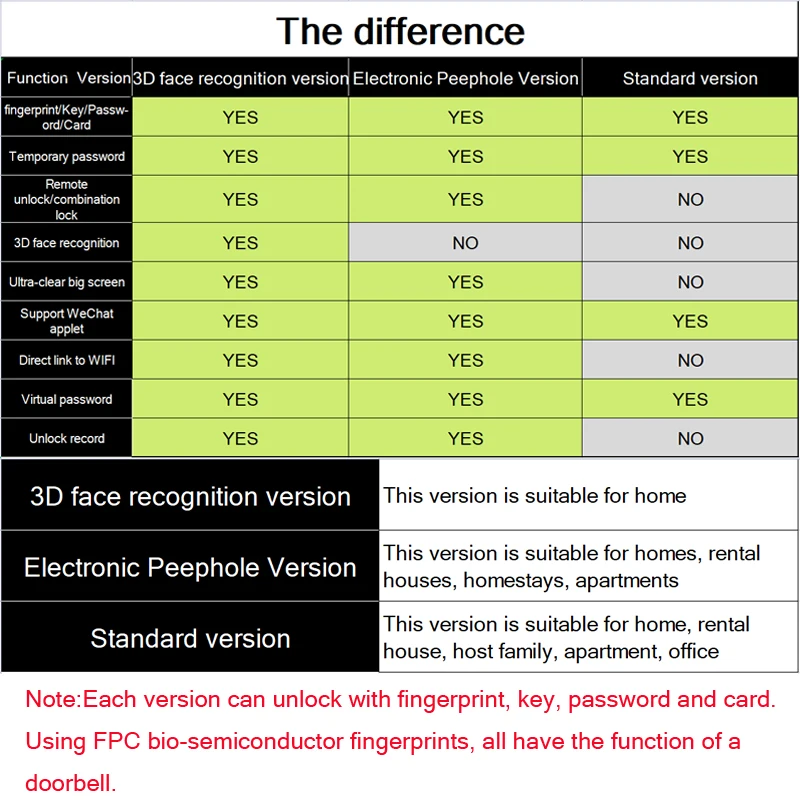 The difference

| Function Version | 3D face recognition version | Electronic Peephole Version | Standard version |
|---|---|---|---|
| fingerprint/Key/Password/Card | YES | YES | YES |
| Temporary password | YES | YES | YES |
| Remote unlock/combination lock | YES | YES | NO |
| 3D face recognition | YES | NO | NO |
| Ultra-clear big screen | YES | YES | NO |
| Support WeChat applet | YES | YES | YES |
| Direct link to WIFI | YES | YES | NO |
| Virtual password | YES | YES | YES |
| Unlock record | YES | YES | NO |

| 3D face recognition version | This version is suitable for home |
|---|---|
| Electronic Peephole Version | This version is suitable for homes, rental houses, homestays, apartments |
| Standard version | This version is suitable for home, rental house, host family, apartment, office |

Note:Each version can unlock with fingerprint, key, password and card. Using FPC bio-semiconductor fingerprints, all have the function of a doorbell.